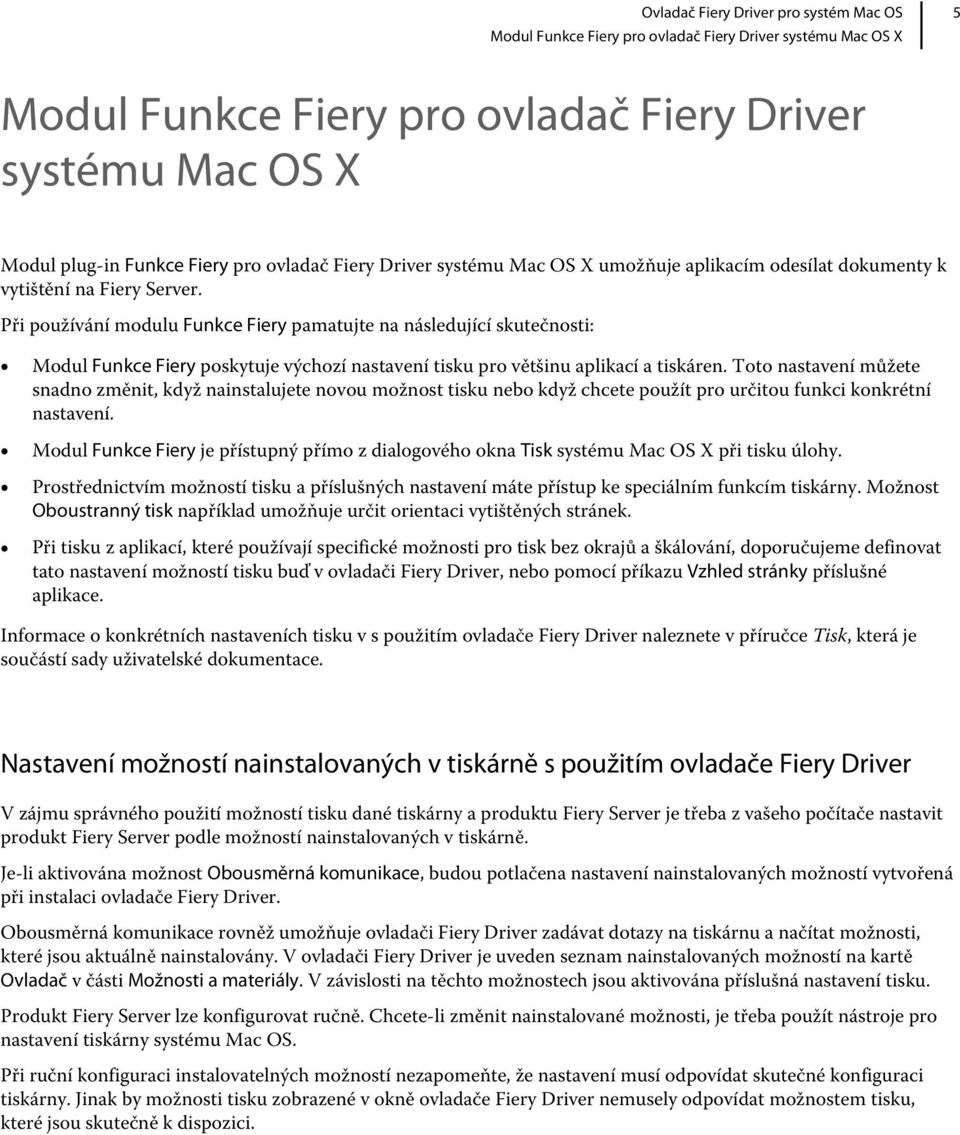 Ovladač Fiery Driver pro systém Mac OS
Modul Funkce Fiery pro ovladač Fiery Driver systému Mac OS X

5

Modul Funkce Fiery pro ovladač Fiery Driver systému Mac OS X

Modul plug-in Funkce Fiery pro ovladač Fiery Driver systému Mac OS X umožňuje aplikacím odesílat dokumenty k vytištění na Fiery Server.

Při používání modulu Funkce Fiery pamatujte na následující skutečnosti:

• Modul Funkce Fiery poskytuje výchozí nastavení tisku pro většinu aplikací a tiskáren. Toto nastavení můžete snadno změnit, když nainstalujete novou možnost tisku nebo když chcete použít pro určitou funkci konkrétní nastavení.

• Modul Funkce Fiery je přístupný přímo z dialogového okna Tisk systému Mac OS X při tisku úlohy.

• Prostřednictvím možností tisku a příslušných nastavení máte přístup ke speciálním funkcím tiskárny. Možnost Oboustranný tisk například umožňuje určit orientaci vytištěných stránek.

• Při tisku z aplikací, které používají specifické možnosti pro tisk bez okrajů a škálování, doporučujeme definovat tato nastavení možností tisku buď v ovladači Fiery Driver, nebo pomocí příkazu Vzhled stránky příslušné aplikace.

Informace o konkrétních nastaveních tisku v s použitím ovladače Fiery Driver naleznete v příručce Tisk, která je součástí sady uživatelské dokumentace.

Nastavení možností nainstalovaných v tiskárně s použitím ovladače Fiery Driver

V zájmu správného použití možností tisku dané tiskárny a produktu Fiery Server je třeba z vašeho počítače nastavit produkt Fiery Server podle možností nainstalovaných v tiskárně.

Je-li aktivována možnost Obousměrná komunikace, budou potlačena nastavení nainstalovaných možností vytvořená při instalaci ovladače Fiery Driver.

Obousměrná komunikace rovněž umožňuje ovladači Fiery Driver zadávat dotazy na tiskárnu a načítat možnosti, které jsou aktuálně nainstalovány. V ovladači Fiery Driver je uveden seznam nainstalovaných možností na kartě Ovladač v části Možnosti a materiály. V závislosti na těchto možnostech jsou aktivována příslušná nastavení tisku.

Produkt Fiery Server lze konfigurovat ručně. Chcete-li změnit nainstalované možnosti, je třeba použít nástroje pro nastavení tiskárny systému Mac OS.

Při ruční konfiguraci instalovatelných možností nezapomeňte, že nastavení musí odpovídat skutečné konfiguraci tiskárny. Jinak by možnosti tisku zobrazené v okně ovladače Fiery Driver nemusely odpovídat možnostem tisku, které jsou skutečně k dispozici.